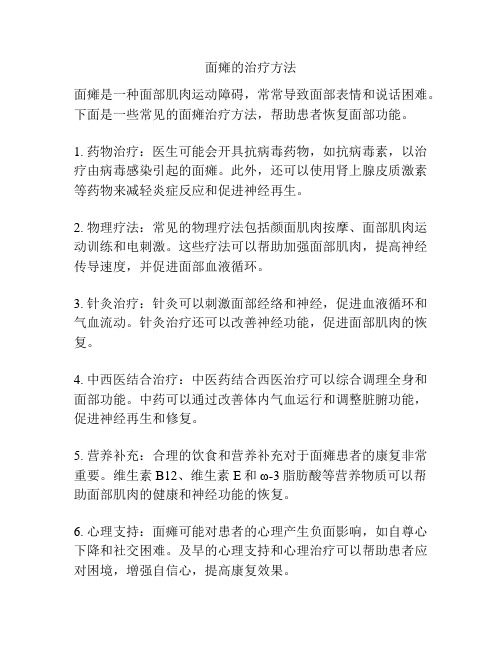 面瘫的治疗方法

面瘫是一种面部肌肉运动障碍，常常导致面部表情和说话困难。下面是一些常见的面瘫治疗方法，帮助患者恢复面部功能。

1. 药物治疗：医生可能会开具抗病毒药物，如抗病毒素，以治疗由病毒感染引起的面瘫。此外，还可以使用肾上腺皮质激素等药物来减轻炎症反应和促进神经再生。

2. 物理疗法：常见的物理疗法包括颜面肌肉按摩、面部肌肉运动训练和电刺激。这些疗法可以帮助加强面部肌肉，提高神经传导速度，并促进面部血液循环。

3. 针灸治疗：针灸可以刺激面部经络和神经，促进血液循环和气血流动。针灸治疗还可以改善神经功能，促进面部肌肉的恢复。

4. 中西医结合治疗：中医药结合西医治疗可以综合调理全身和面部功能。中药可以通过改善体内气血运行和调整脏腑功能，促进神经再生和修复。

5. 营养补充：合理的饮食和营养补充对于面瘫患者的康复非常重要。维生素 B12、维生素 E 和 ω-3 脂肪酸等营养物质可以帮助面部肌肉的健康和神经功能的恢复。

6. 心理支持：面瘫可能对患者的心理产生负面影响，如自尊心下降和社交困难。及早的心理支持和心理治疗可以帮助患者应对困境，增强自信心，提高康复效果。